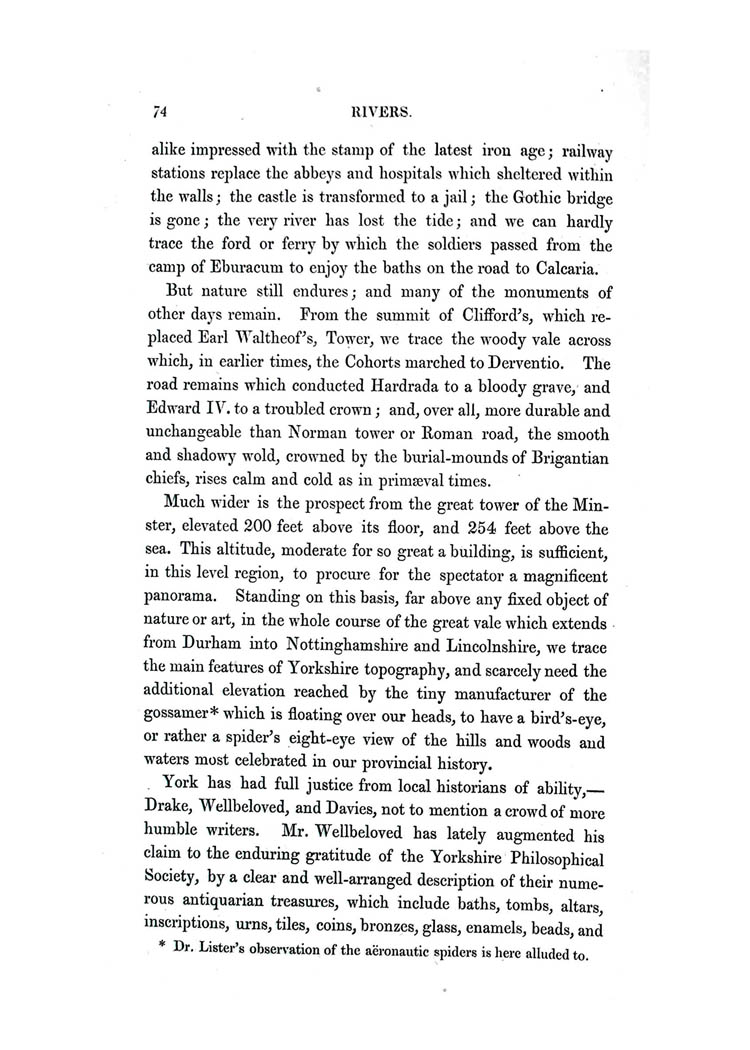 74 RIVERS.

alike impressed with the stamp of the latest iron age; railway stations replace the abbeys and hospitals which sheltered within the walls; the castle is transformed to a jail; the Gothic bridge is gone; the very river has lost the tide; and we can hardly trace the ford or ferry by which the soldiers passed from the camp of Eburacum to enjoy the baths on the road to Calcaria.

But nature still endures; and many of the monuments of other days remain. From the summit of Clifford's, which replaced Earl Waltheof's, Tower, we trace the woody vale across which, in earlier times, the Cohorts marched to Derventio. The road remains which conducted Hardrada to a bloody grave, and Edward IV. to a troubled crown; and, over all, more durable and unchangeable than Norman tower or Roman road, the smooth and shadowy wold, crowned by the burial-mounds of Brigantian chiefs, rises calm and cold as in primæval times.

Much wider is the prospect from the great tower of the Minster, elevated 200 feet above its floor, and 254 feet above the sea. This altitude, moderate for so great a building, is sufficient, in this level region, to procure for the spectator a magnificent panorama. Standing on this basis, far above any fixed object of nature or art, in the whole course of the great vale which extends from Durham into Nottinghamshire and Lincolnshire, we trace the main features of Yorkshire topography, and scarcely need the additional elevation reached by the tiny manufacturer of the gossamer* which is floating over our heads, to have a bird's-eye, or rather a spider's eight-eye view of the hills and woods and waters most celebrated in our provincial history.

York has had full justice from local historians of ability,—Drake, Wellbeloved, and Davies, not to mention a crowd of more humble writers. Mr. Wellbeloved has lately augmented his claim to the enduring gratitude of the Yorkshire Philosophical Society, by a clear and well-arranged description of their numerous antiquarian treasures, which include baths, tombs, altars, inscriptions, urns, tiles, coins, bronzes, glass, enamels, beads, and

* Dr. Lister's observation of the aëronautic spiders is here alluded to.